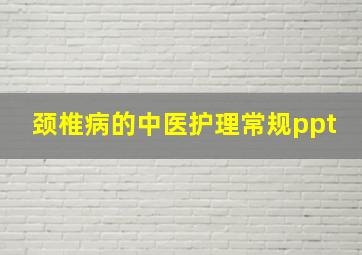 颈椎病的中医护理常规ppt